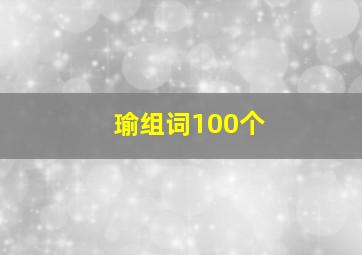 瑜组词100个